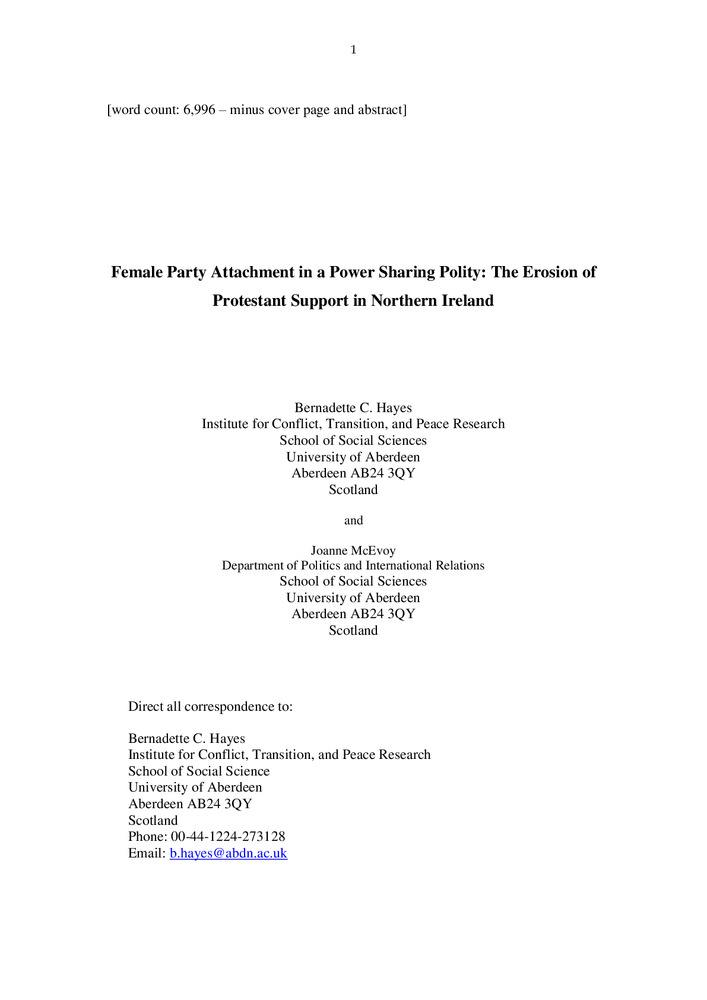 1

[word count: 6,996 – minus cover page and abstract]

Female Party Attachment in a Power Sharing Polity: The Erosion of Protestant Support in Northern Ireland

Bernadette C. Hayes
Institute for Conflict, Transition, and Peace Research
School of Social Sciences
University of Aberdeen
Aberdeen AB24 3QY
Scotland

and

Joanne McEvoy
Department of Politics and International Relations
School of Social Sciences
University of Aberdeen
Aberdeen AB24 3QY
Scotland

Direct all correspondence to:

Bernadette C. Hayes
Institute for Conflict, Transition, and Peace Research
School of Social Science
University of Aberdeen
Aberdeen AB24 3QY
Scotland
Phone: 00-44-1224-273128
Email: b.hayes@abdn.ac.uk